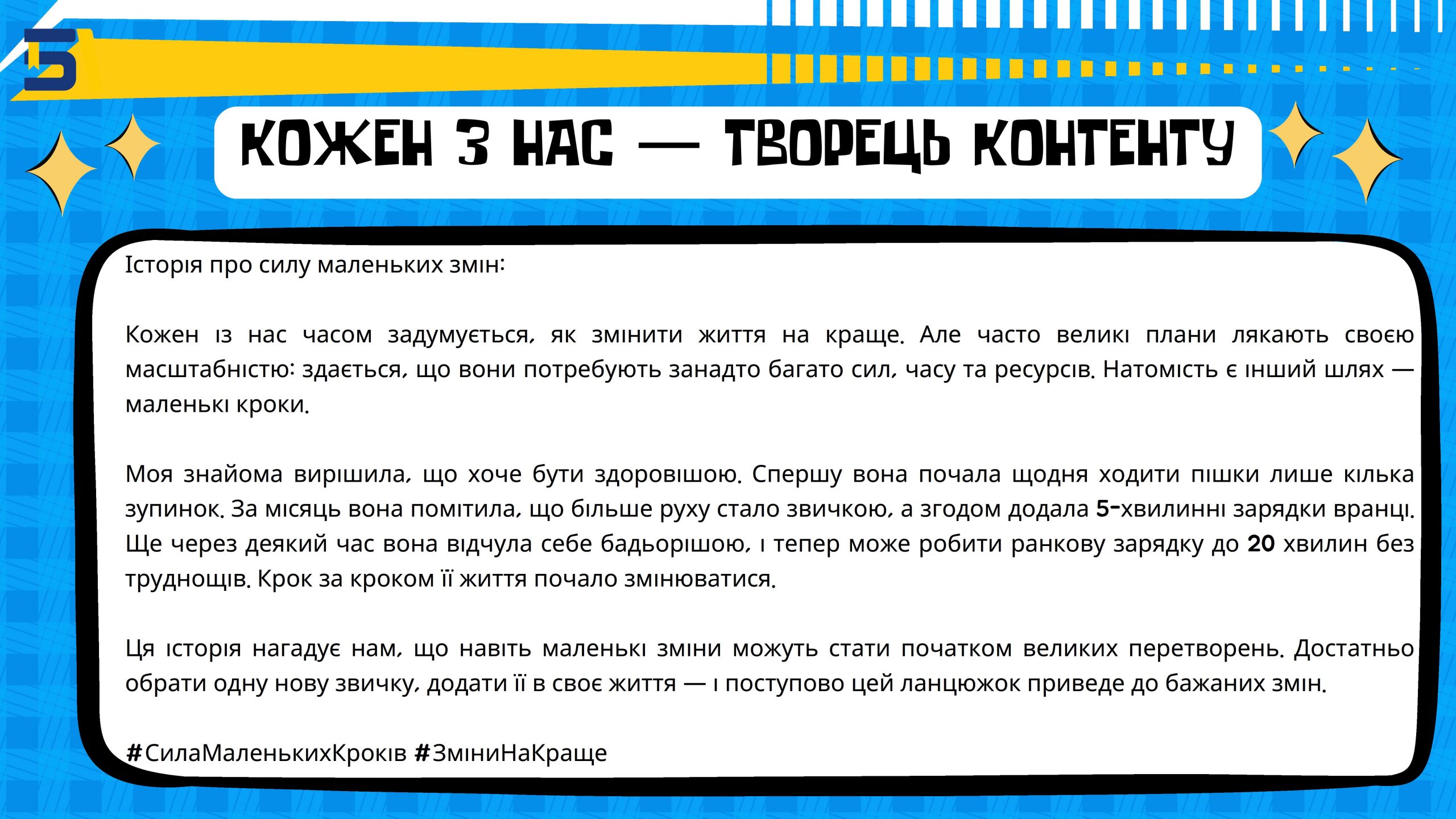 5

КОЖЕН З НАС — ТВОРЕЦЬ КОНТЕНТУ

Історія про силу маленьких змін:

Кожен із нас часом задумується, як змінити життя на краще. Але часто великі плани лякають своєю масштабністю: здається, що вони потребують занадто багато сил, часу та ресурсів. Натомість є інший шлях — маленькі кроки.

Моя знайома вирішила, що хоче бути здоровішою. Спершу вона почала щодня ходити пішки лише кілька зупинок. За місяць вона помітила, що більше руху стало звичкою, а згодом додала 5-хвилинні зарядки вранці. Ще через деякий час вона відчула себе бадьорішою, і тепер може робити ранкову зарядку до 20 хвилин без труднощів. Крок за кроком її життя почало змінюватися.

Ця історія нагадує нам, що навіть маленькі зміни можуть стати початком великих перетворень. Достатньо обрати одну нову звичку, додати її в своє життя — і поступово цей ланцюжок приведе до бажаних змін.

#СилаМаленькихКроків #ЗміниНаКраще